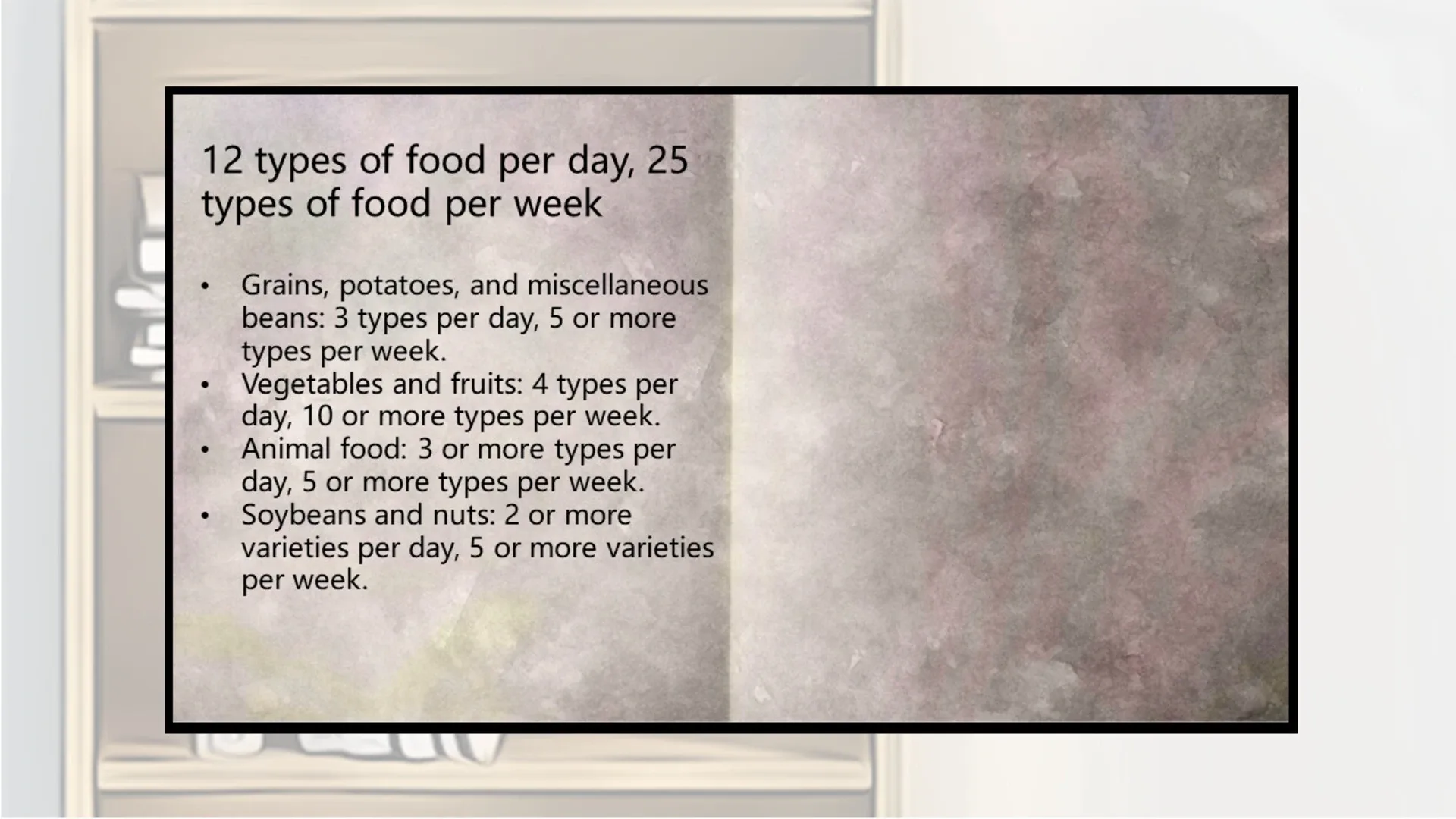 12 types of food per day, 25 types of food per week

• Grains, potatoes, and miscellaneous beans: 3 types per day, 5 or more types per week.
• Vegetables and fruits: 4 types per day, 10 or more types per week.
• Animal food: 3 or more types per day, 5 or more types per week.
• Soybeans and nuts: 2 or more varieties per day, 5 or more varieties per week.